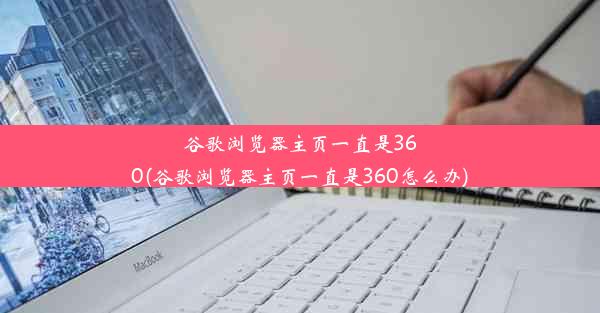 谷歌浏览器主页一直是360(谷歌浏览器主页一直是360怎么办)

MacBook